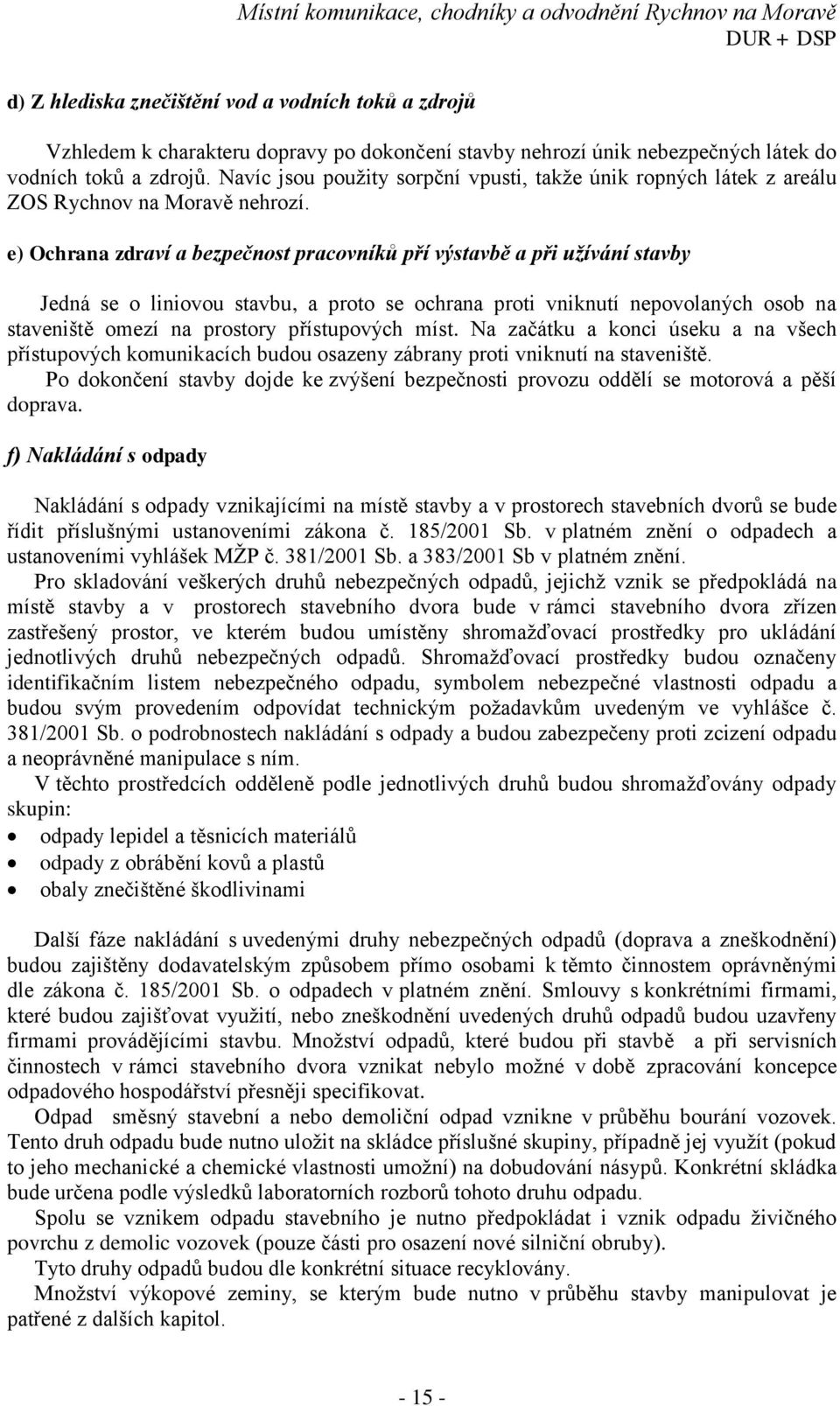 Místní komunikace, chodníky a odvodnění Rychnov na Moravě
DUR + DSP

d) Z hlediska znečištění vod a vodních toků a zdrojů

Vzhledem k charakteru dopravy po dokončení stavby nehrozí únik nebezpečných látek do vodních toků a zdrojů. Navíc jsou použity sorpční vpusti, takže únik ropných látek z areálu ZOS Rychnov na Moravě nehrozí.

e) Ochrana zdraví a bezpečnost pracovníků pří výstavbě a při užívání stavby

Jedná se o liniovou stavbu, a proto se ochrana proti vniknutí nepovolaných osob na staveniště omezí na prostory přístupových míst. Na začátku a konci úseku a na všech přístupových komunikacích budou osazeny zábrany proti vniknutí na staveniště.

Po dokončení stavby dojde ke zvýšení bezpečnosti provozu oddělí se motorová a pěší doprava.

f) Nakládání s odpady

Nakládání s odpady vznikajícími na místě stavby a v prostorech stavebních dvorů se bude řídit příslušnými ustanoveními zákona č. 185/2001 Sb. v platném znění o odpadech a ustanoveními vyhlášek MŽP č. 381/2001 Sb. a 383/2001 Sb v platném znění.

Pro skladování veškerých druhů nebezpečných odpadů, jejichž vznik se předpokládá na místě stavby a v prostorech stavebního dvora bude v rámci stavebního dvora zřízen zastřešený prostor, ve kterém budou umístěny shromažďovací prostředky pro ukládání jednotlivých druhů nebezpečných odpadů. Shromažďovací prostředky budou označeny identifikačním listem nebezpečného odpadu, symbolem nebezpečné vlastnosti odpadu a budou svým provedením odpovídat technickým požadavkům uvedeným ve vyhlášce č. 381/2001 Sb. o podrobnostech nakládání s odpady a budou zabezpečeny proti zcizení odpadu a neoprávněné manipulace s ním.

V těchto prostředcích odděleně podle jednotlivých druhů budou shromažďovány odpady skupin:

• odpady lepidel a těsnicích materiálů
• odpady z obrábění kovů a plastů
• obaly znečištěné škodlivinami

Další fáze nakládání s uvedenými druhy nebezpečných odpadů (doprava a zneškodnění) budou zajištěny dodavatelským způsobem přímo osobami k těmto činnostem oprávněnými dle zákona č. 185/2001 Sb. o odpadech v platném znění. Smlouvy s konkrétními firmami, které budou zajišťovat využití, nebo zneškodnění uvedených druhů odpadů budou uzavřeny firmami provádějícími stavbu. Množství odpadů, které budou při stavbě a při servisních činnostech v rámci stavebního dvora vznikat nebylo možné v době zpracování koncepce odpadového hospodářství přesněji specifikovat.

Odpad směsný stavební a nebo demoliční odpad vznikne v průběhu bourání vozovek. Tento druh odpadu bude nutno uložit na skládce příslušné skupiny, případně jej využít (pokud to jeho mechanické a chemické vlastnosti umožní) na dobudování násypů. Konkrétní skládka bude určena podle výsledků laboratorních rozborů tohoto druhu odpadu.

Spolu se vznikem odpadu stavebního je nutno předpokládat i vznik odpadu živičného povrchu z demolic vozovek (pouze části pro osazení nové silniční obruby).

Tyto druhy odpadů budou dle konkrétní situace recyklovány.

Množství výkopové zeminy, se kterým bude nutno v průběhu stavby manipulovat je patřené z dalších kapitol.

- 15 -